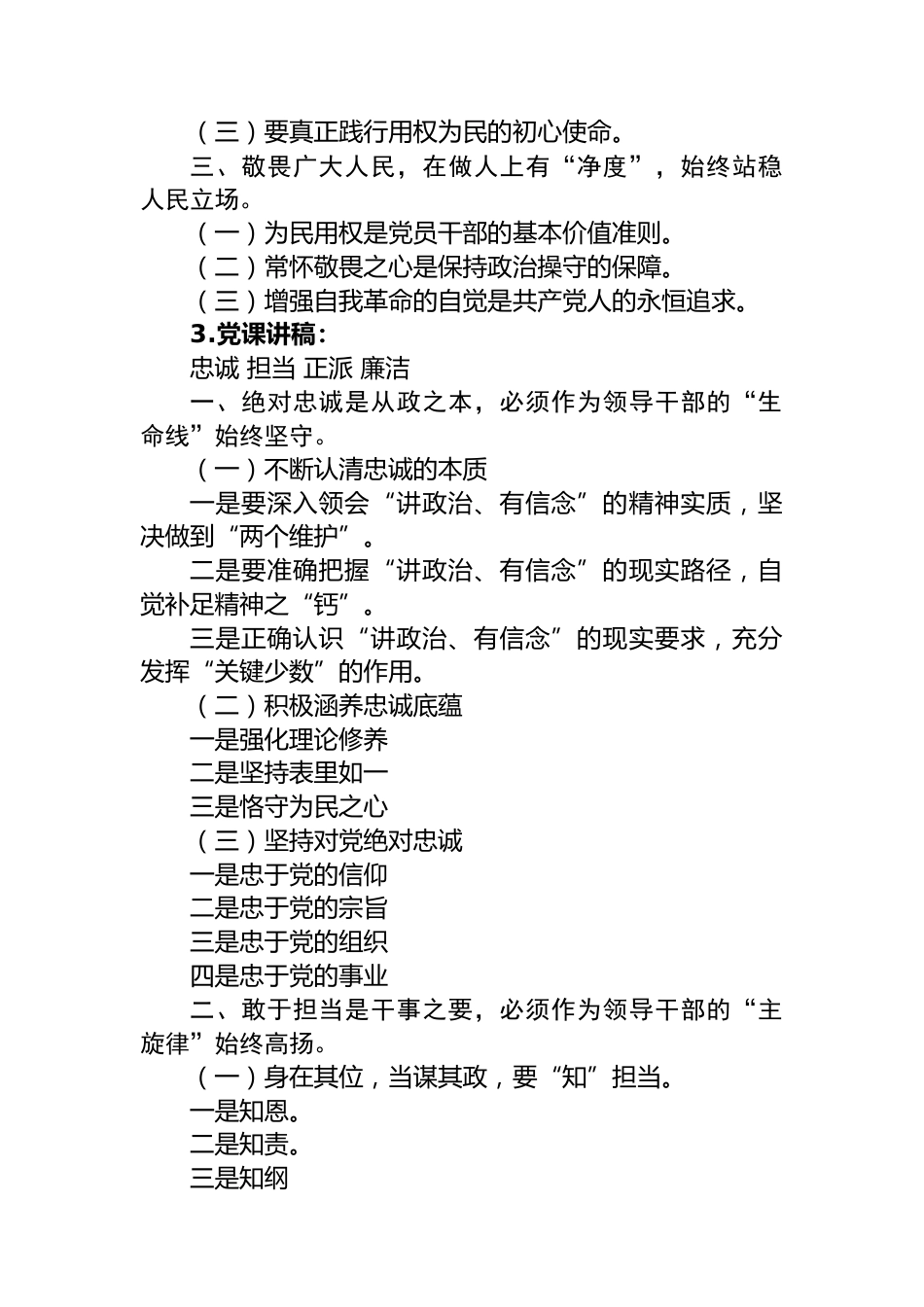 （三）要真正践行用权为民的初心使命。

三、敬畏广大人民，在做人上有“净度”，始终站稳人民立场。

（一）为民用权是党员干部的基本价值准则。

（二）常怀敬畏之心是保持政治操守的保障。

（三）增强自我革命的自觉是共产党人的永恒追求。

3.党课讲稿：

忠诚 担当 正派 廉洁

一、绝对忠诚是从政之本，必须作为领导干部的“生命线”始终坚守。

（一）不断认清忠诚的本质

一是要深入领会“讲政治、有信念”的精神实质，坚决做到“两个维护”。

二是要准确把握“讲政治、有信念”的现实路径，自觉补足精神之“钙”。

三是正确认识“讲政治、有信念”的现实要求，充分发挥“关键少数”的作用。

（二）积极涵养忠诚底蕴

一是强化理论修养

二是坚持表里如一

三是恪守为民之心

（三）坚持对党绝对忠诚

一是忠于党的信仰

二是忠于党的宗旨

三是忠于党的组织

四是忠于党的事业

二、敢于担当是干事之要，必须作为领导干部的“主旋律”始终高扬。

（一）身在其位，当谋其政，要“知”担当。

一是知恩。

二是知责。

三是知纲